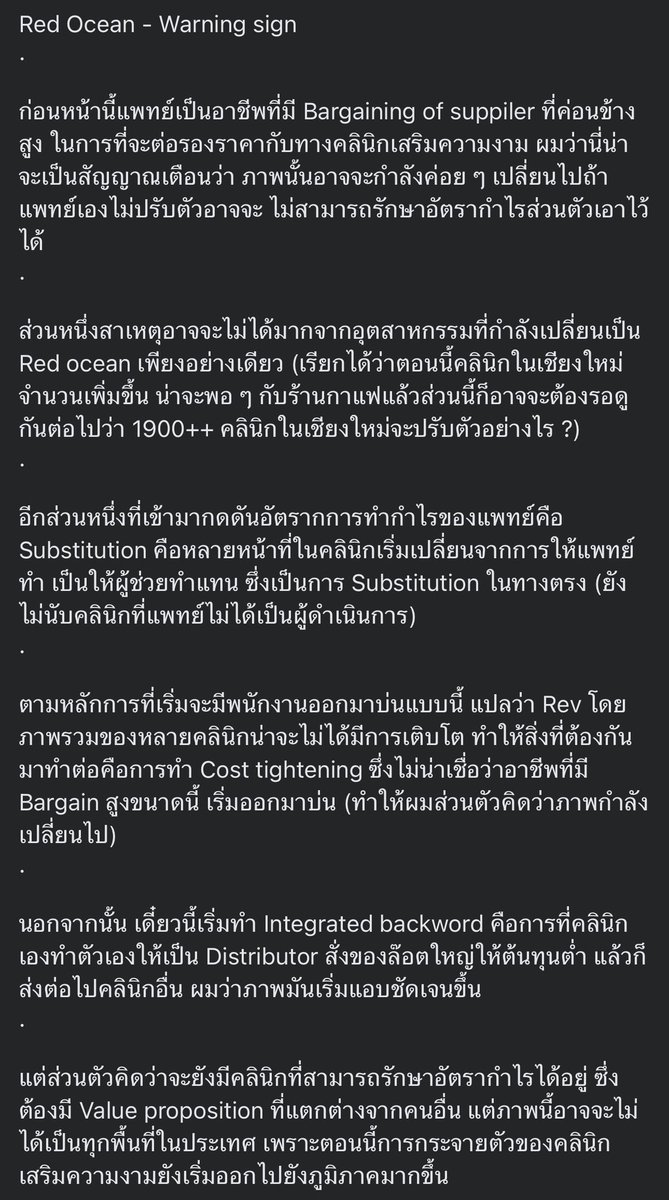 Red Ocean - Warning sign
.

ก่อนหน้านี้แพทย์เป็นอาชีพที่มี Bargaining of suppiler ที่ค่อนข้างสูง ในการที่จะต่อรองราคากับทางคลินิกเสริมความงาม ผมว่านี่น่าจะเป็นสัญญาณเตือนว่า ภาพนั้นอาจจะกำลังค่อย ๆ เปลี่ยนไปถ้าแพทย์เองไม่ปรับตัวอาจจะ ไม่สามารถรักษาอัตรากำไรส่วนตัวเอาไว้ได้
.

ส่วนหนึ่งสาเหตุอาจจะไม่ได้มากจากอุตสาหกรรมที่กำลังเปลี่ยนเป็น Red ocean เพียงอย่างเดียว (เรียกได้ว่าตอนนี้คลินิกในเชียงใหม่จำนวนเพิ่มขึ้น น่าจะพอ ๆ กับร้านกาแฟแล้วส่วนนี้ก็อาจจะต้องรอดูกันต่อไปว่า 1900++ คลินิกในเชียงใหม่จะปรับตัวอย่างไร ?)
.

อีกส่วนหนึ่งที่เข้ามากดดันอัตรากการทำกำไรของแพทย์คือ Substitution คือหลายหน้าที่ในคลินิกเริ่มเปลี่ยนจากการให้แพทย์ทำ เป็นให้ผู้ช่วยทำแทน ซึ่งเป็นการ Substitution ในทางตรง (ยังไม่นับคลินิกที่แพทย์ไม่ได้เป็นผู้ดำเนินการ)
.

ตามหลักการที่เริ่มจะมีพนักงานออกมาบ่นแบบนี้ แปลว่า Rev โดยภาพรวมของหลายคลินิกน่าจะไม่ได้มีการเติบโต ทำให้สิ่งที่ต้องกันมาทำต่อคือการทำ Cost tightening ซึ่งไม่น่าเชื่อว่าอาชีพที่มี Bargain สูงขนาดนี้ เริ่มออกมาบ่น (ทำให้ผมส่วนตัวคิดว่าภาพกำลังเปลี่ยนไป)
.

นอกจากนั้น เดี๋ยวนี้เริ่มทำ Integrated backword คือการที่คลินิกเองทำตัวเองให้เป็น Distributor สั่งของล๊อตใหญ่ให้ต้นทุนต่ำ แล้วก็ส่งต่อไปคลินิกอื่น ผมว่าภาพมันเริ่มแอบชัดเจนขึ้น
.

แต่ส่วนตัวคิดว่าจะยังมีคลินิกที่สามารถรักษาอัตรากำไรได้อยู่ ซึ่งต้องมี Value proposition ที่แตกต่างจากคนอื่น แต่ภาพนี้อาจจะไม่ได้เป็นทุกพื้นที่ในประเทศ เพราะตอนนี้การกระจายตัวของคลินิกเสริมความงามยังเริ่มออกไปยังภูมิภาคมากขึ้น